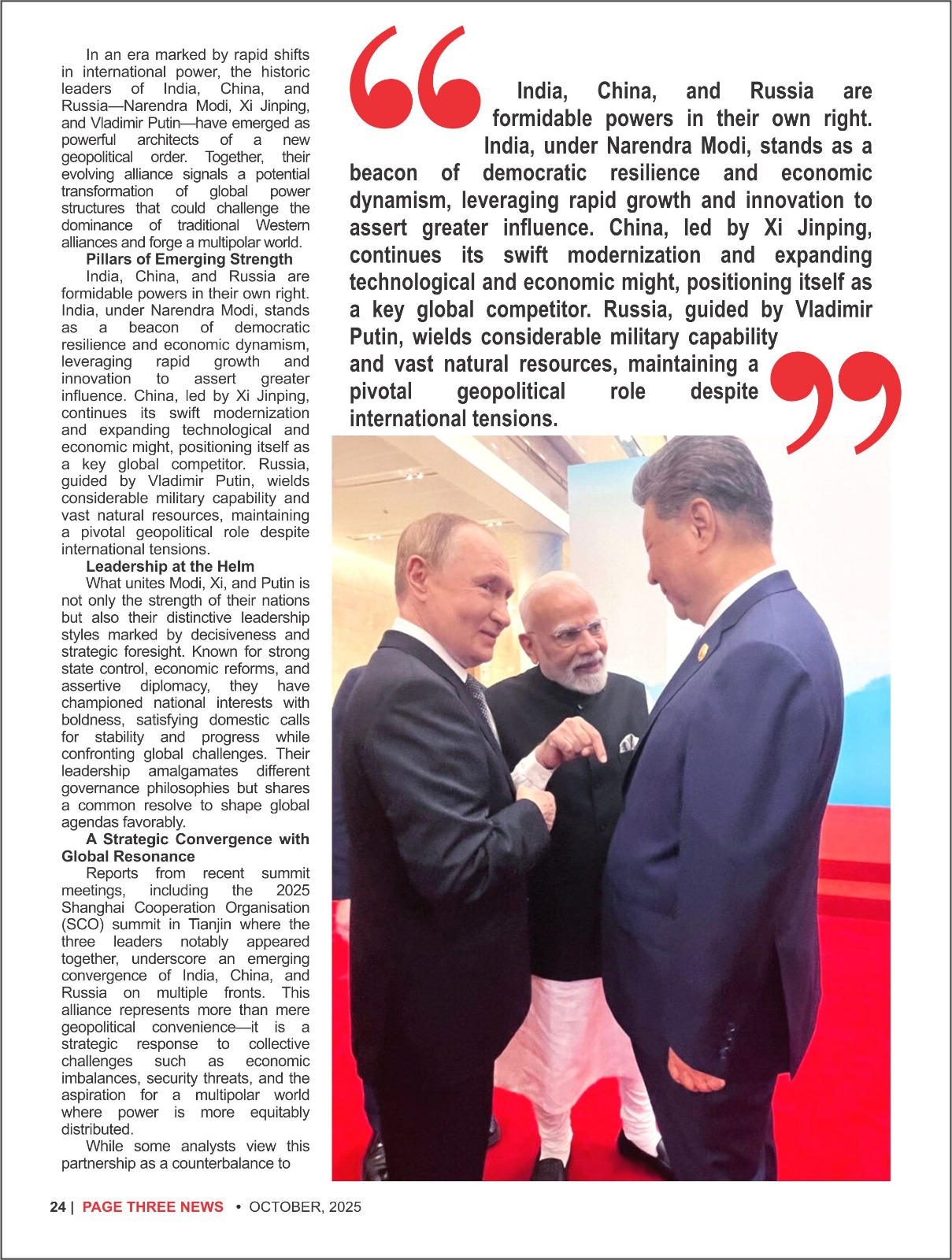 In an era marked by rapid shifts in international power, the historic leaders of India, China, and Russia—Narendra Modi, Xi Jinping, and Vladimir Putin—have emerged as powerful architects of a new geopolitical order. Together, their evolving alliance signals a potential transformation of global power structures that could challenge the dominance of traditional Western alliances and forge a multipolar world.

Pillars of Emerging Strength

India, China, and Russia are formidable powers in their own right. India, under Narendra Modi, stands as a beacon of democratic resilience and economic dynamism, leveraging rapid growth and innovation to assert greater influence. China, led by Xi Jinping, continues its swift modernization and expanding technological and economic might, positioning itself as a key global competitor. Russia, guided by Vladimir Putin, wields considerable military capability and vast natural resources, maintaining a pivotal geopolitical role despite international tensions.

Leadership at the Helm

What unites Modi, Xi, and Putin is not only the strength of their nations but also their distinctive leadership styles marked by decisiveness and strategic foresight. Known for strong state control, economic reforms, and assertive diplomacy, they have championed national interests with boldness, satisfying domestic calls for stability and progress while confronting global challenges. Their leadership amalgamates different governance philosophies but shares a common resolve to shape global agendas favorably.

A Strategic Convergence with Global Resonance

Reports from recent summit meetings, including the 2025 Shanghai Cooperation Organisation (SCO) summit in Tianjin where the three leaders notably appeared together, underscore an emerging convergence of India, China, and Russia on multiple fronts. This alliance represents more than mere geopolitical convenience—it is a strategic response to collective challenges such as economic imbalances, security threats, and the aspiration for a multipolar world where power is more equitably distributed.

While some analysts view this partnership as a counterbalance to

India, China, and Russia are formidable powers in their own right. India, under Narendra Modi, stands as a beacon of democratic resilience and economic dynamism, leveraging rapid growth and innovation to assert greater influence. China, led by Xi Jinping, continues its swift modernization and expanding technological and economic might, positioning itself as a key global competitor. Russia, guided by Vladimir Putin, wields considerable military capability and vast natural resources, maintaining a pivotal geopolitical role despite international tensions.

24 | PAGE THREE NEWS • OCTOBER, 2025